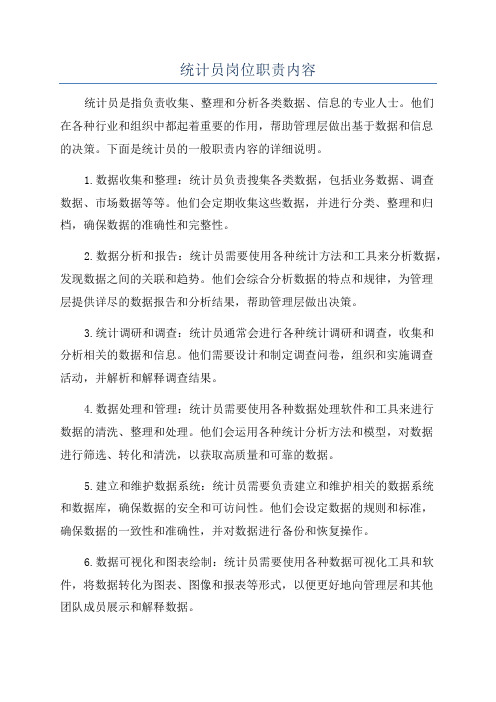 统计员岗位职责内容

统计员是指负责收集、整理和分析各类数据、信息的专业人士。他们在各种行业和组织中都起着重要的作用，帮助管理层做出基于数据和信息的决策。下面是统计员的一般职责内容的详细说明。

1.数据收集和整理：统计员负责搜集各类数据，包括业务数据、调查数据、市场数据等等。他们会定期收集这些数据，并进行分类、整理和归档，确保数据的准确性和完整性。

2.数据分析和报告：统计员需要使用各种统计方法和工具来分析数据，发现数据之间的关联和趋势。他们会综合分析数据的特点和规律，为管理层提供详尽的数据报告和分析结果，帮助管理层做出决策。

3.统计调研和调查：统计员通常会进行各种统计调研和调查，收集和分析相关的数据和信息。他们需要设计和制定调查问卷，组织和实施调查活动，并解析和解释调查结果。

4.数据处理和管理：统计员需要使用各种数据处理软件和工具来进行数据的清洗、整理和处理。他们会运用各种统计分析方法和模型，对数据进行筛选、转化和清洗，以获取高质量和可靠的数据。

5.建立和维护数据系统：统计员需要负责建立和维护相关的数据系统和数据库，确保数据的安全和可访问性。他们会设定数据的规则和标准，确保数据的一致性和准确性，并对数据进行备份和恢复操作。

6.数据可视化和图表绘制：统计员需要使用各种数据可视化工具和软件，将数据转化为图表、图像和报表等形式，以便更好地向管理层和其他团队成员展示和解释数据。